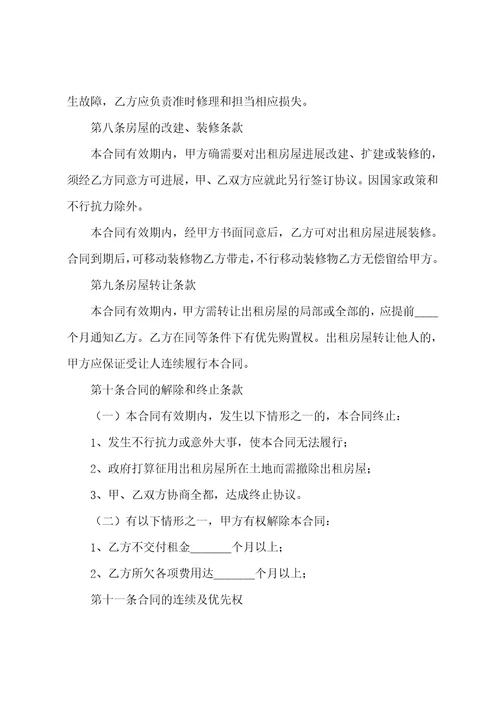 生故障，乙方应负责准时修理和担当相应损失。

第八条房屋的改建、装修条款

本合同有效期内，甲方确需要对出租房屋进展改建、扩建或装修的，须经乙方同意方可进展，甲、乙双方应就此另行签订协议。因国家政策和不行抗力除外。

本合同有效期内，经甲方书面同意后，乙方可对出租房屋进展装修。合同到期后，可移动装修物乙方带走，不行移动装修物乙方无偿留给甲方。

第九条房屋转让条款

本合同有效期内，甲方需转让出租房屋的局部或全部的，应提前____个月通知乙方。乙方在同等条件下有优先购置权。出租房屋转让他人的，甲方应保证受让人连续履行本合同。

第十条合同的解除和终止条款

（一）本合同有效期内，发生以下情形之一的，本合同终止：

1、发生不行抗力或意外大事，使本合同无法履行；

2、政府打算征用出租房屋所在土地而需撤除出租房屋；

3、甲、乙双方协商全都，达成终止协议。

（二）有以下情形之一，甲方有权解除本合同：

1、乙方不交付租金_______个月以上；

2、乙方所欠各项费用达_______个月以上；

第十一条合同的连续及优先权